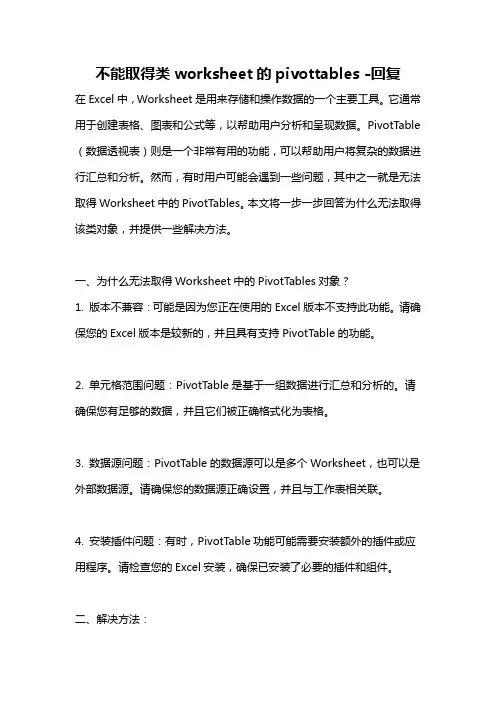 不能取得类 worksheet 的 pivottables -回复

在 Excel 中，Worksheet 是用来存储和操作数据的一个主要工具。它通常用于创建表格、图表和公式等，以帮助用户分析和呈现数据。PivotTable（数据透视表）则是一个非常有用的功能，可以帮助用户将复杂的数据进行汇总和分析。然而，有时用户可能会遇到一些问题，其中之一就是无法取得 Worksheet 中的 PivotTables。本文将一步一步回答为什么无法取得该类对象，并提供一些解决方法。

一、为什么无法取得 Worksheet 中的 PivotTables 对象？

1. 版本不兼容：可能是因为您正在使用的 Excel 版本不支持此功能。请确保您的 Excel 版本是较新的，并且具有支持 PivotTable 的功能。

2. 单元格范围问题：PivotTable 是基于一组数据进行汇总和分析的。请确保您有足够的数据，并且它们被正确格式化为表格。

3. 数据源问题：PivotTable 的数据源可以是多个 Worksheet，也可以是外部数据源。请确保您的数据源正确设置，并且与工作表相关联。

4. 安装插件问题：有时，PivotTable 功能可能需要安装额外的插件或应用程序。请检查您的 Excel 安装，确保已安装了必要的插件和组件。

二、解决方法：